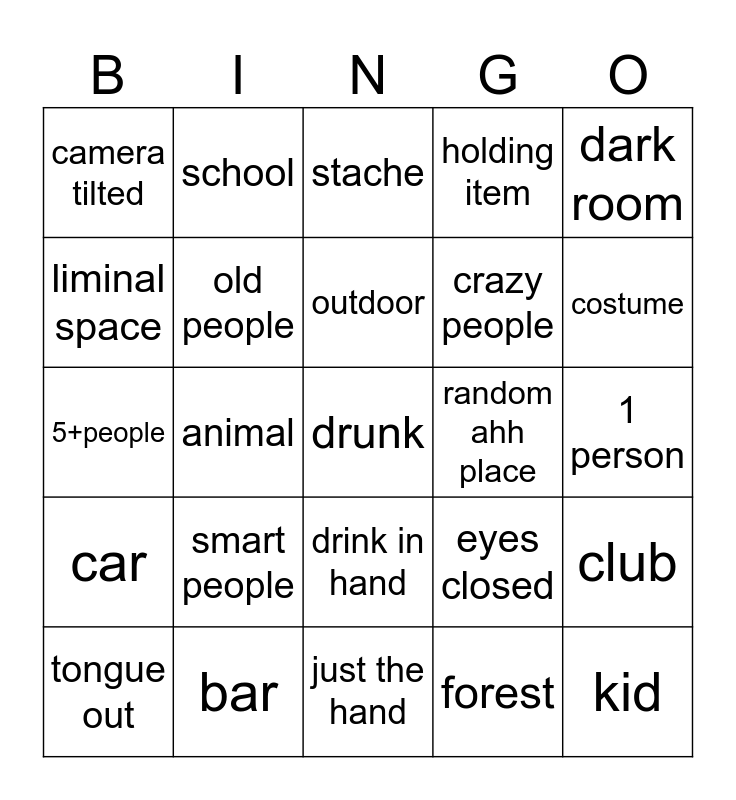 | B | I | N | G | O |
|---|---|---|---|---|
| camera tilted | school | stache | holding item | dark room |
| liminal space | old people | outdoor | crazy people | costume |
| 5+people | animal | drunk | random ahh place | 1 person |
| car | smart people | drink in hand | eyes closed | club |
| tongue out | bar | just the hand | forest | kid |